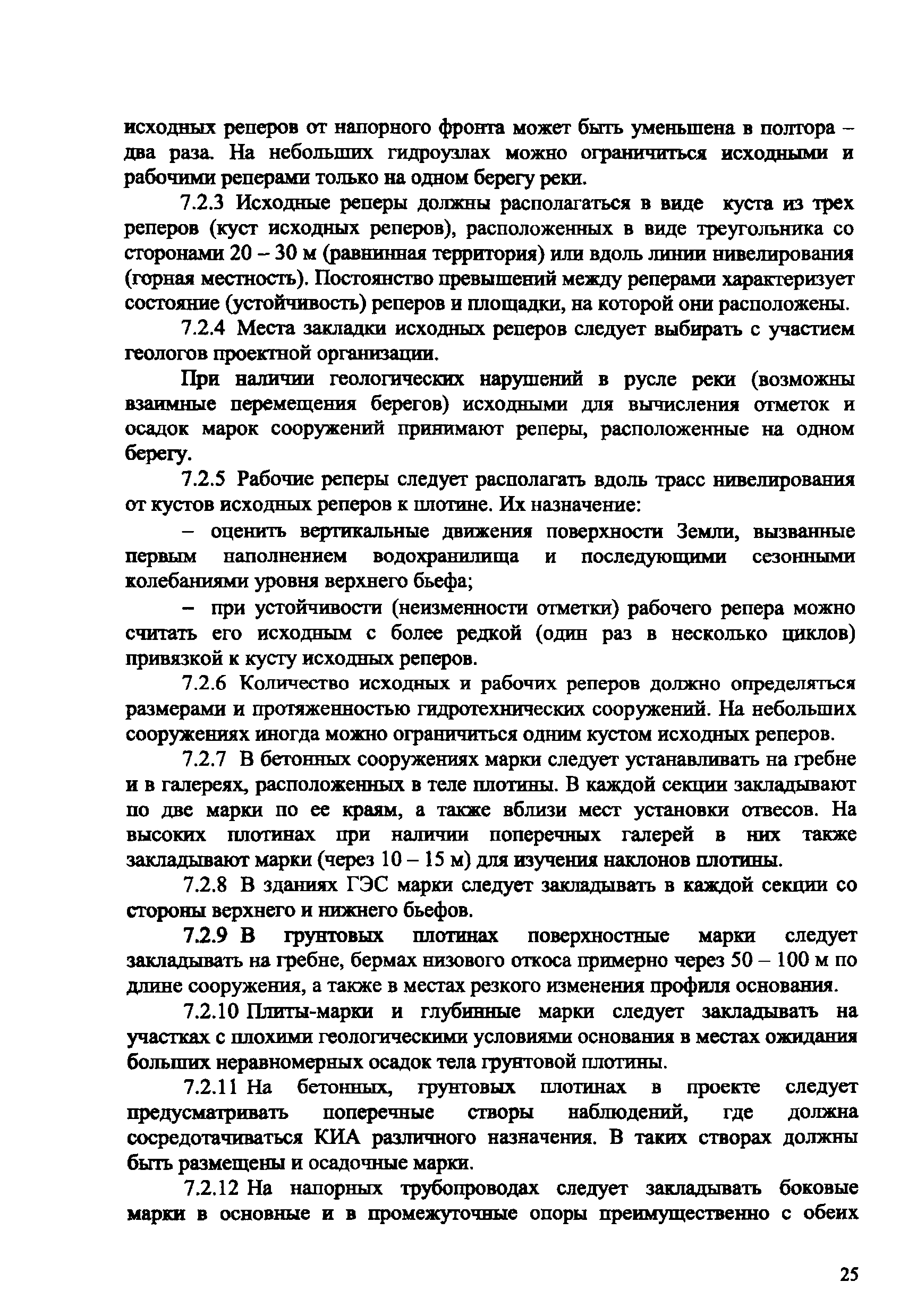 исходных реперов от напорного фронта может быть уменьшена в полтора – два раза. На небольших гидроузлах можно ограничиться исходными и рабочими реперами только на одном берегу реки.

7.2.3 Исходные реперы должны располагаться в виде куста из трех реперов (куст исходных реперов), расположенных в виде треугольника со сторонами 20 – 30 м (равнинная территория) или вдоль линии нивелирования (горная местность). Постоянство превышений между реперами характеризует состояние (устойчивость) реперов и площадки, на которой они расположены.

7.2.4 Места закладки исходных реперов следует выбирать с участием геологов проектной организации.

При наличии геологических нарушений в русле реки (возможны взаимные перемещения берегов) исходными для вычисления отметок и осадок марок сооружений принимают реперы, расположенные на одном берегу.

7.2.5 Рабочие реперы следует располагать вдоль трасс нивелирования от кустов исходных реперов к плотине. Их назначение:

– оценить вертикальные движения поверхности Земли, вызванные первым наполнением водохранилища и последующими сезонными колебаниями уровня верхнего бьефа;

– при устойчивости (неизменности отметки) рабочего репера можно считать его исходным с более редкой (один раз в несколько циклов) привязкой к кусту исходных реперов.

7.2.6 Количество исходных и рабочих реперов должно определяться размерами и протяженностью гидротехнических сооружений. На небольших сооружениях иногда можно ограничиться одним кустом исходных реперов.

7.2.7 В бетонных сооружениях марки следует устанавливать на гребне и в галереях, расположенных в теле плотины. В каждой секции закладывают по две марки по ее краям, а также вблизи мест установки отвесов. На высоких плотинах при наличии поперечных галерей в них также закладывают марки (через 10 – 15 м) для изучения наклонов плотины.

7.2.8 В зданиях ГЭС марки следует закладывать в каждой секции со стороны верхнего и нижнего бьефов.

7.2.9 В грунтовых плотинах поверхностные марки следует закладывать на гребне, бермах низового откоса примерно через 50 – 100 м по длине сооружения, а также в местах резкого изменения профиля основания.

7.2.10 Плиты-марки и глубинные марки следует закладывать на участках с плохими геологическими условиями основания в местах ожидания больших неравномерных осадок тела грунтовой плотины.

7.2.11 На бетонных, грунтовых плотинах в проекте следует предусматривать поперечные створы наблюдений, где должна сосредотачиваться КИА различного назначения. В таких створах должны быть размещены и осадочные марки.

7.2.12 На напорных трубопроводах следует закладывать боковые марки в основные и в промежуточные опоры преимущественно с обеих

25